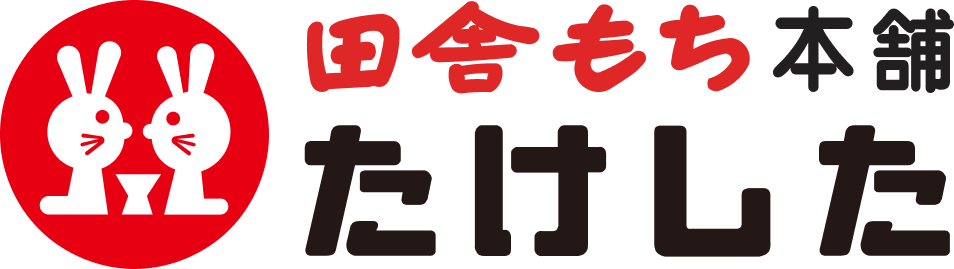 田舎もち本舗
たけした